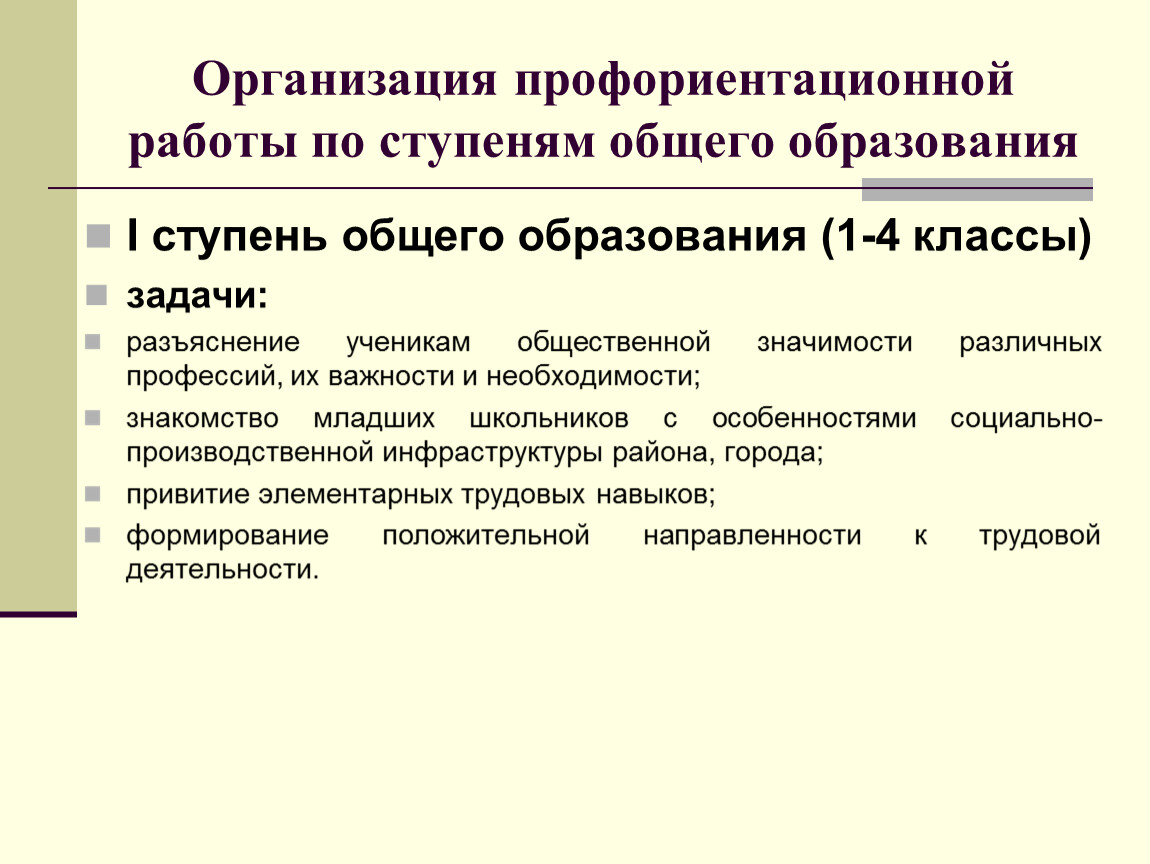 Организация профориентационной работы по ступеням общего образования

I ступень общего образования (1-4 классы)

задачи:

разъяснение ученикам общественной значимости различных профессий, их важности и необходимости;

знакомство младших школьников с особенностями социально-производственной инфраструктуры района, города;

привитие элементарных трудовых навыков;

формирование положительной направленности к трудовой деятельности.